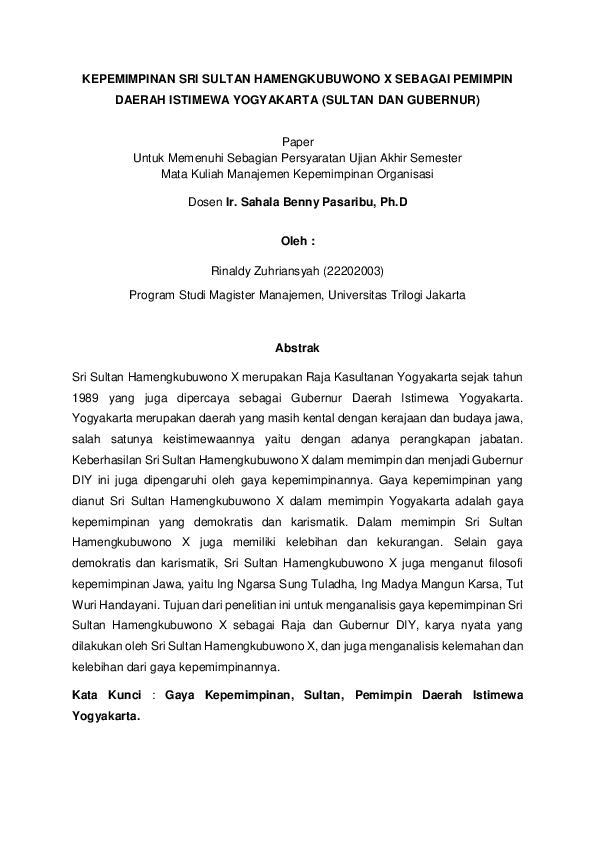 KEPEMIMPINAN SRI SULTAN HAMENGKUBUWONO X SEBAGAI PEMIMPIN DAERAH ISTIMEWA YOGYAKARTA (SULTAN DAN GUBERNUR)

Paper
Untuk Memenuhi Sebagian Persyaratan Ujian Akhir Semester
Mata Kuliah Manajemen Kepemimpinan Organisasi

Dosen Ir. Sahala Benny Pasaribu, Ph.D

Oleh :

Rinaldy Zuhriansyah (22202003)

Program Studi Magister Manajemen, Universitas Trilogi Jakarta

Abstrak

Sri Sultan Hamengkubuwono X merupakan Raja Kasultanan Yogyakarta sejak tahun 1989 yang juga dipercaya sebagai Gubernur Daerah Istimewa Yogyakarta. Yogyakarta merupakan daerah yang masih kental dengan kerajaan dan budaya jawa, salah satunya keistimewaannya yaitu dengan adanya perangkapan jabatan. Keberhasilan Sri Sultan Hamengkubuwono X dalam memimpin dan menjadi Gubernur DIY ini juga dipengaruhi oleh gaya kepemimpinannya. Gaya kepemimpinan yang dianut Sri Sultan Hamengkubuwono X dalam memimpin Yogyakarta adalah gaya kepemimpinan yang demokratis dan karismatik. Dalam memimpin Sri Sultan Hamengkubuwono X juga memiliki kelebihan dan kekurangan. Selain gaya demokratis dan karismatik, Sri Sultan Hamengkubuwono X juga menganut filosofi kepemimpinan Jawa, yaitu Ing Ngarsa Sung Tuladha, Ing Madya Mangun Karsa, Tut Wuri Handayani. Tujuan dari penelitian ini untuk menganalisis gaya kepemimpinan Sri Sultan Hamengkubuwono X sebagai Raja dan Gubernur DIY, karya nyata yang dilakukan oleh Sri Sultan Hamengkubuwono X, dan juga menganalisis kelemahan dan kelebihan dari gaya kepemimpinannya.

Kata Kunci : Gaya Kepemimpinan, Sultan, Pemimpin Daerah Istimewa Yogyakarta.